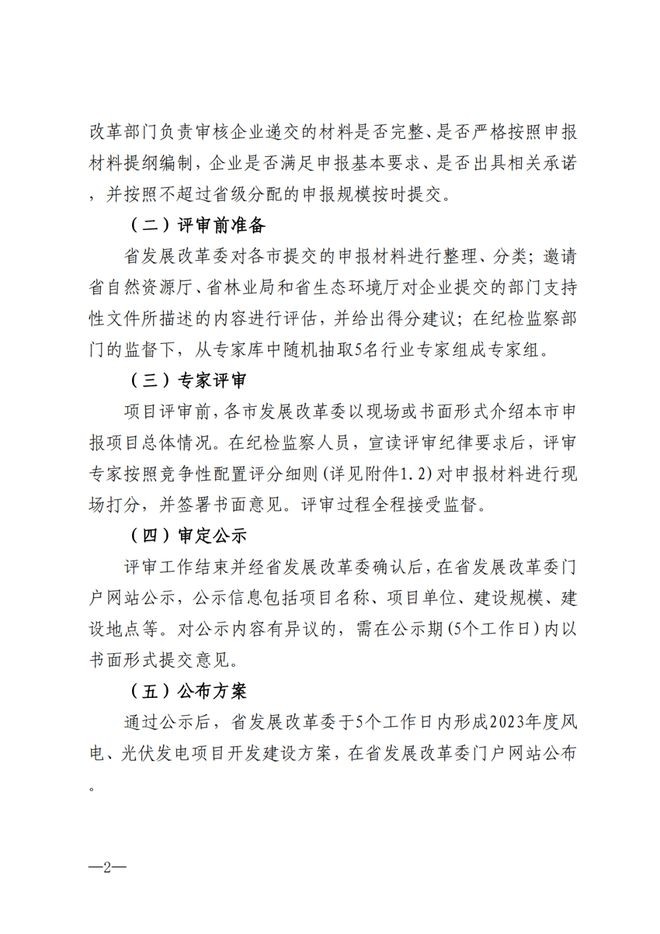 改革部门负责审核企业递交的材料是否完整、是否严格按照申报材料提纲编制，企业是否满足申报基本要求、是否出具相关承诺，并按照不超过省级分配的申报规模按时提交。

（二）评审前准备

省发展改革委对各市提交的申报材料进行整理、分类；邀请省自然资源厅、省林业局和省生态环境厅对企业提交的部门支持性文件所描述的内容进行评估，并给出得分建议；在纪检监察部门的监督下，从专家库中随机抽取5名行业专家组成专家组。

（三）专家评审

项目评审前，各市发展改革委以现场或书面形式介绍本市申报项目总体情况。在纪检监察人员，宣读评审纪律要求后，评审专家按照竞争性配置评分细则（详见附件1.2）对申报材料进行现场打分，并签署书面意见。评审过程全程接受监督。

（四）审定公示

评审工作结束并经省发展改革委确认后，在省发展改革委门户网站公示，公示信息包括项目名称、项目单位、建设规模、建设地点等。对公示内容有异议的，需在公示期（5个工作日）内以书面形式提交意见。

（五）公布方案

通过公示后，省发展改革委于5个工作日内形成2023年度风电、光伏发电项目开发建设方案，在省发展改革委门户网站公布。

—2—